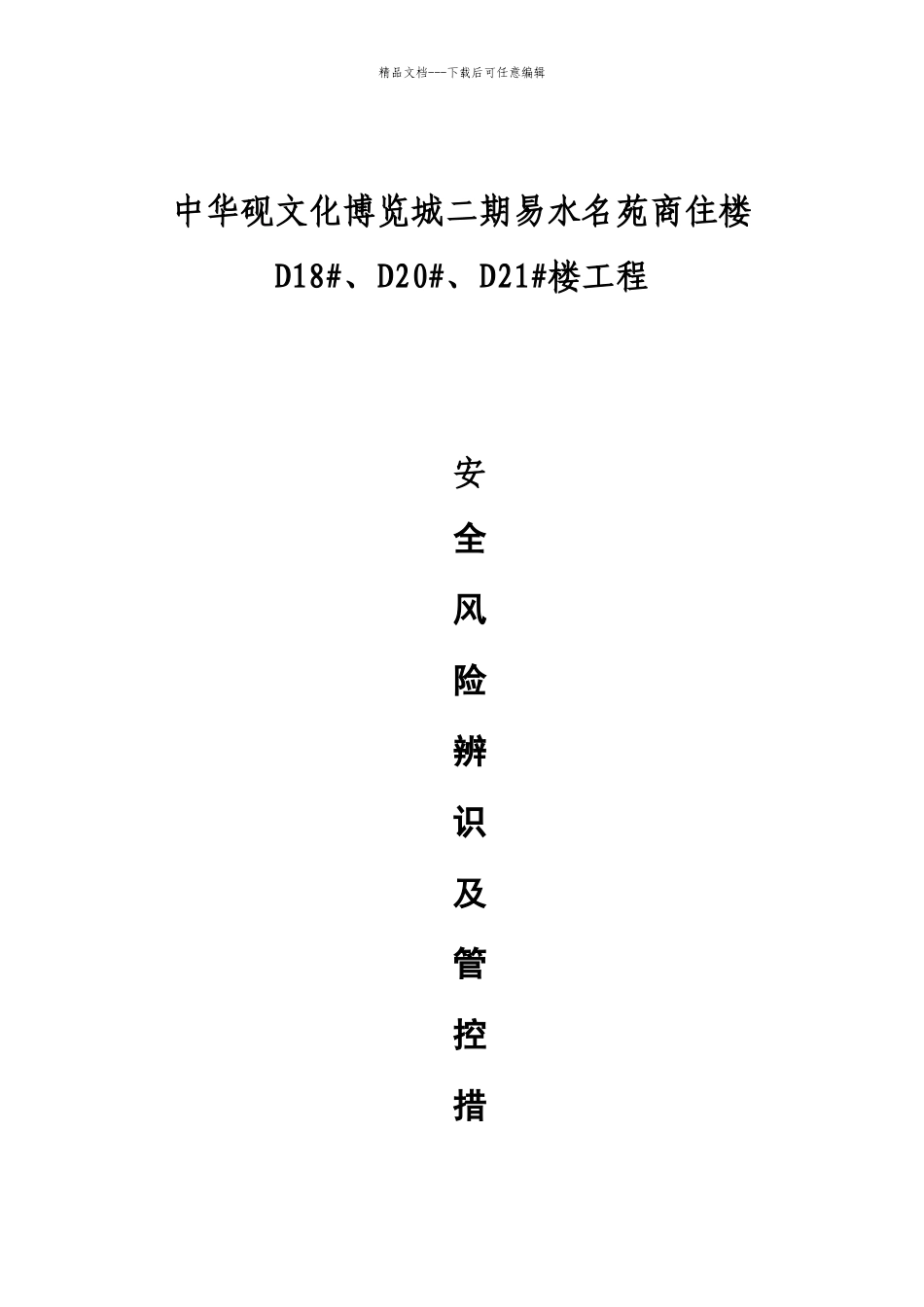 精品文档---下载后可任意编辑

中华砚文化博览城二期易水名苑商住楼

D18#、D20#、D21#楼工程

安

全

风

险

辨

识

及

管

控

措